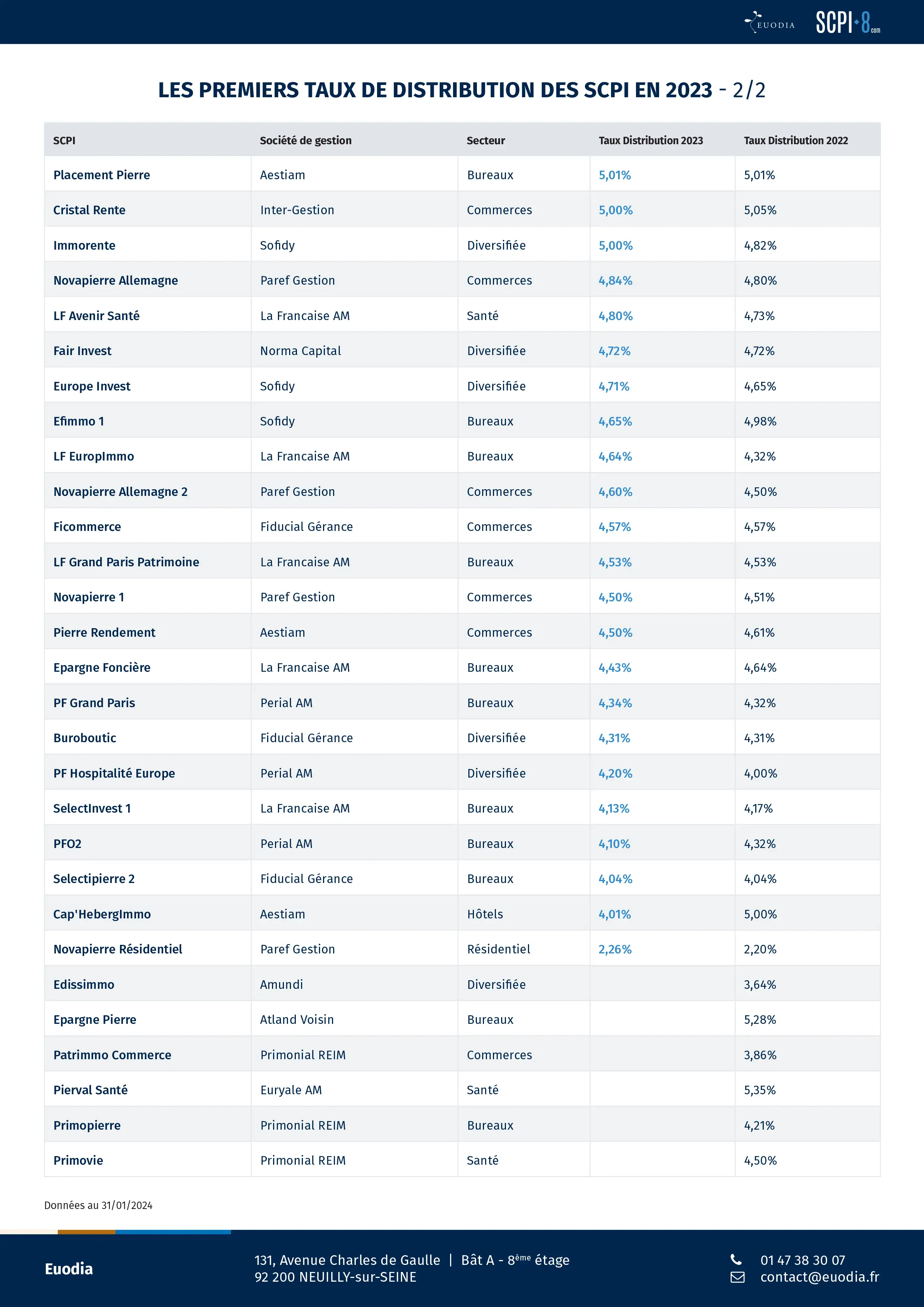 EUODIA SCPI·8.com

LES PREMIERS TAUX DE DISTRIBUTION DES SCPI EN 2023 - 2/2

| SCPI | Société de gestion | Secteur | Taux Distribution 2023 | Taux Distribution 2022 |
|---|---|---|---|---|
| Placement Pierre | Aestiam | Bureaux | 5,01% | 5,01% |
| Cristal Rente | Inter-Gestion | Commerces | 5,00% | 5,05% |
| Immorente | Sofidy | Diversifiée | 5,00% | 4,82% |
| Novapierre Allemagne | Paref Gestion | Commerces | 4,84% | 4,80% |
| LF Avenir Santé | La Francaise AM | Santé | 4,80% | 4,73% |
| Fair Invest | Norma Capital | Diversifiée | 4,72% | 4,72% |
| Europe Invest | Sofidy | Diversifiée | 4,71% | 4,65% |
| Efimmo 1 | Sofidy | Bureaux | 4,65% | 4,98% |
| LF EuropImmo | La Francaise AM | Bureaux | 4,64% | 4,32% |
| Novapierre Allemagne 2 | Paref Gestion | Commerces | 4,60% | 4,50% |
| Ficommerce | Fiducial Gérance | Commerces | 4,57% | 4,57% |
| LF Grand Paris Patrimoine | La Francaise AM | Bureaux | 4,53% | 4,53% |
| Novapierre 1 | Paref Gestion | Commerces | 4,50% | 4,51% |
| Pierre Rendement | Aestiam | Commerces | 4,50% | 4,61% |
| Epargne Foncière | La Francaise AM | Bureaux | 4,43% | 4,64% |
| PF Grand Paris | Perial AM | Bureaux | 4,34% | 4,32% |
| Buroboutic | Fiducial Gérance | Diversifiée | 4,31% | 4,31% |
| PF Hospitalité Europe | Perial AM | Diversifiée | 4,20% | 4,00% |
| SelectInvest 1 | La Francaise AM | Bureaux | 4,13% | 4,17% |
| PFO2 | Perial AM | Bureaux | 4,10% | 4,32% |
| Selectipierre 2 | Fiducial Gérance | Bureaux | 4,04% | 4,04% |
| Cap'HebergImmo | Aestiam | Hôtels | 4,01% | 5,00% |
| Novapierre Résidentiel | Paref Gestion | Résidentiel | 2,26% | 2,20% |
| Edissimmo | Amundi | Diversifiée | | 3,64% |
| Epargne Pierre | Atland Voisin | Bureaux | | 5,28% |
| Patrimmo Commerce | Primonial REIM | Commerces | | 3,86% |
| Pierval Santé | Euryale AM | Santé | | 5,35% |
| Primopierre | Primonial REIM | Bureaux | | 4,21% |
| Primovie | Primonial REIM | Santé | | 4,50% |

Données au 31/01/2024

Euodia

131, Avenue Charles de Gaulle | Bât A - 8ème étage
92 200 NEUILLY-sur-SEINE

01 47 38 30 07
contact@euodia.fr